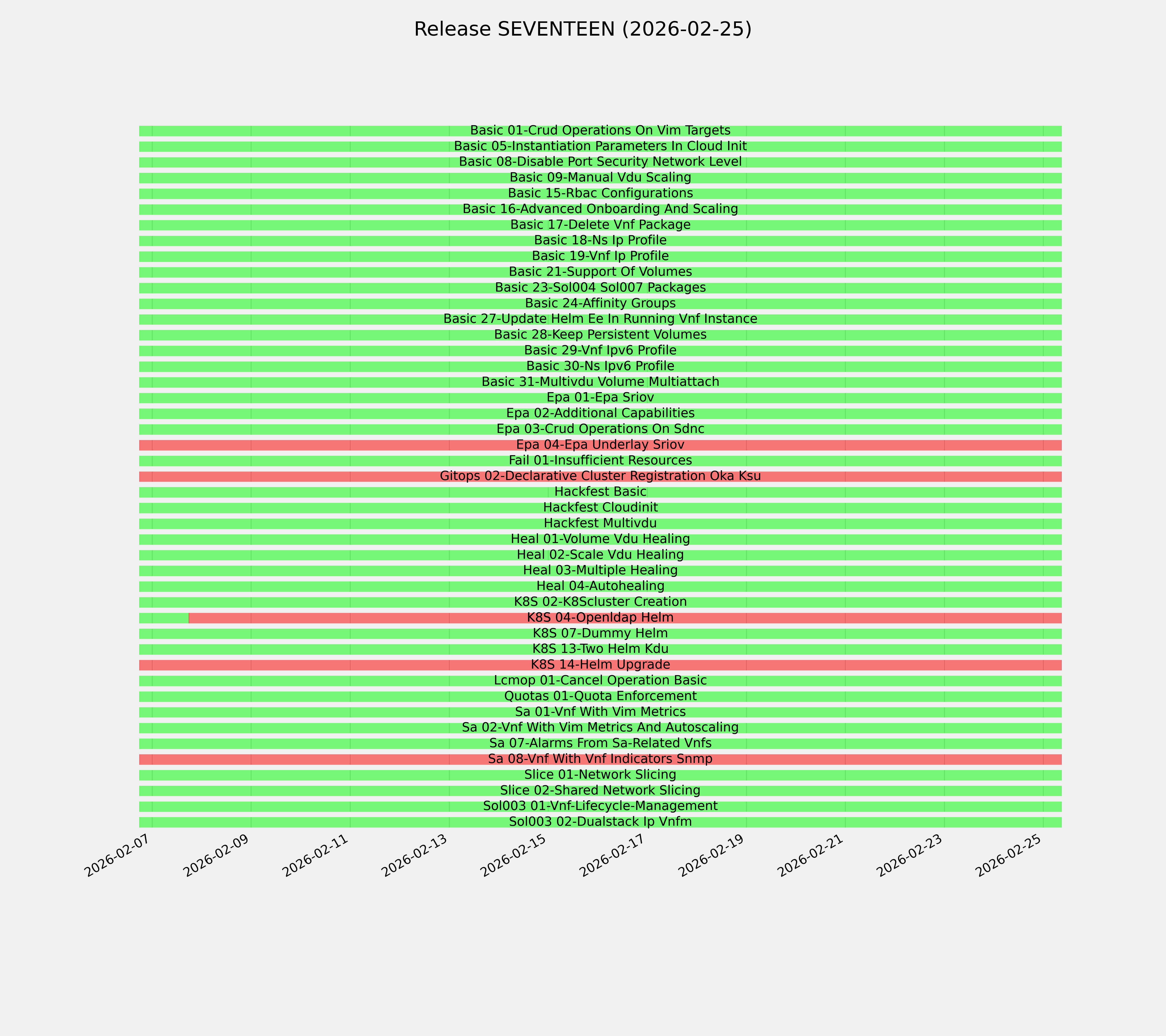 Release SEVENTEEN (2026-02-25)

Basic 01-Crud Operations On Vim Targets
Basic 05-Instantiation Parameters In Cloud Init
Basic 08-Disable Port Security Network Level
Basic 09-Manual Vdu Scaling
Basic 15-Rbac Configurations
Basic 16-Advanced Onboarding And Scaling
Basic 17-Delete Vnf Package
Basic 18-Ns Ip Profile
Basic 19-Vnf Ip Profile
Basic 21-Support Of Volumes
Basic 23-Sol004 Sol007 Packages
Basic 24-Affinity Groups
Basic 27-Update Helm Ee In Running Vnf Instance
Basic 28-Keep Persistent Volumes
Basic 29-Vnf Ipv6 Profile
Basic 30-Ns Ipv6 Profile
Basic 31-Multivdu Volume Multiattach
Epa 01-Epa Sriov
Epa 02-Additional Capabilities
Epa 03-Crud Operations On Sdnc
Epa 04-Epa Underlay Sriov
Fail 01-Insufficient Resources
Gitops 02-Declarative Cluster Registration Oka Ksu
Hackfest Basic
Hackfest Cloudinit
Hackfest Multivdu
Heal 01-Volume Vdu Healing
Heal 02-Scale Vdu Healing
Heal 03-Multiple Healing
Heal 04-Autohealing
K8S 02-K8Scluster Creation
K8S 04-Openldap Helm
K8S 07-Dummy Helm
K8S 13-Two Helm Kdu
K8S 14-Helm Upgrade
Lcmop 01-Cancel Operation Basic
Quotas 01-Quota Enforcement
Sa 01-Vnf With Vim Metrics
Sa 02-Vnf With Vim Metrics And Autoscaling
Sa 07-Alarms From Sa-Related Vnfs
Sa 08-Vnf With Vnf Indicators Snmp
Slice 01-Network Slicing
Slice 02-Shared Network Slicing
Sol003 01-Vnf-Lifecycle-Management
Sol003 02-Dualstack Ip Vnfm

2026-02-07 2026-02-09 2026-02-11 2026-02-13 2026-02-15 2026-02-17 2026-02-19 2026-02-21 2026-02-23 2026-02-25